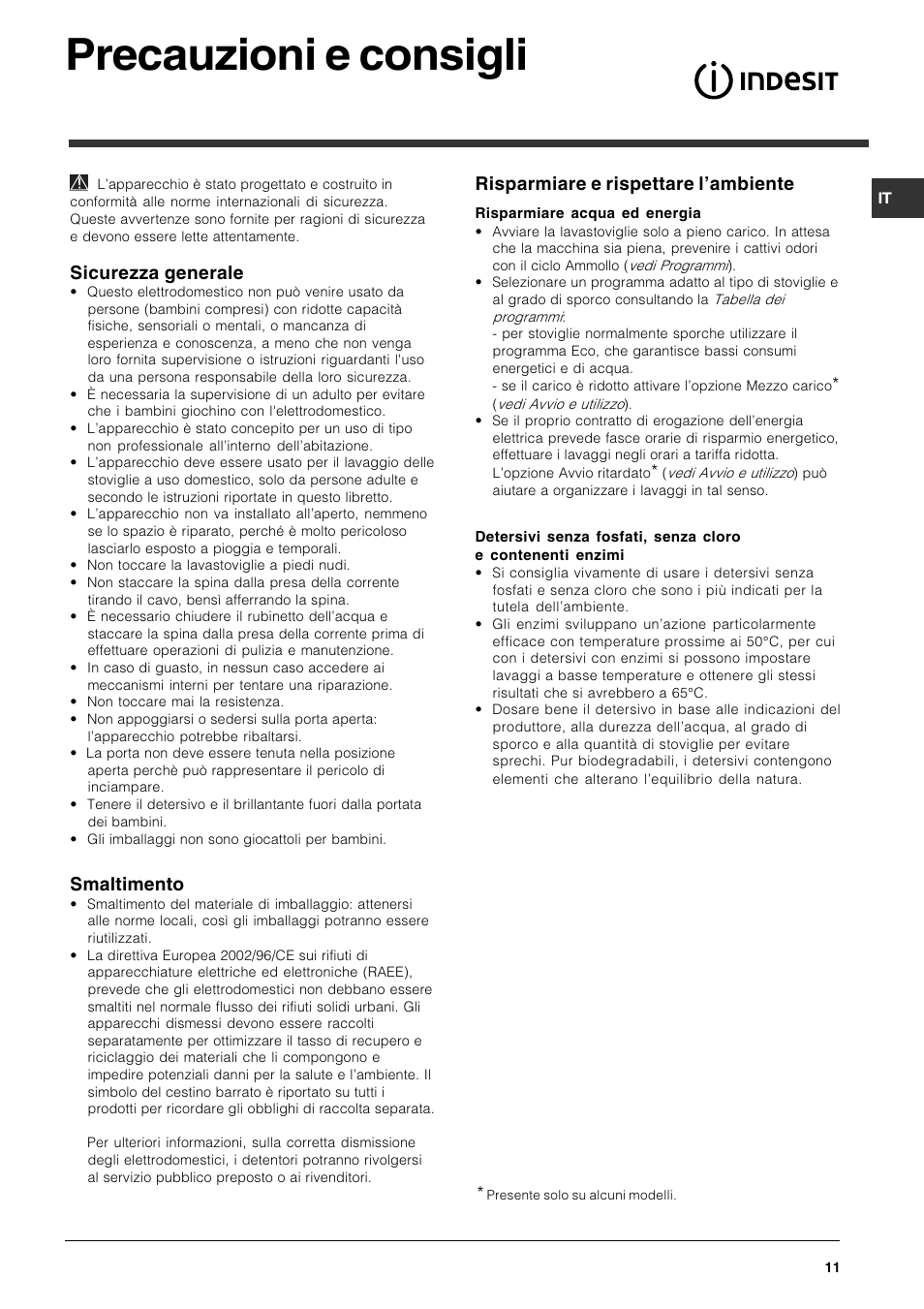 Precauzioni e consigli

INDESIT

IT

L'apparecchio è stato progettato e costruito in conformità alle norme internazionali di sicurezza. Queste avvertenze sono fornite per ragioni di sicurezza e devono essere lette attentamente.

Sicurezza generale
• Questo elettrodomestico non può venire usato da persone (bambini compresi) con ridotte capacità fisiche, sensoriali o mentali, o mancanza di esperienza e conoscenza, a meno che non venga loro fornita supervisione o istruzioni riguardanti l'uso da una persona responsabile della loro sicurezza.
• È necessaria la supervisione di un adulto per evitare che i bambini giochino con l'elettrodomestico.
• L'apparecchio è stato concepito per un uso di tipo non professionale all'interno dell'abitazione.
• L'apparecchio deve essere usato per il lavaggio delle stoviglie a uso domestico, solo da persone adulte e secondo le istruzioni riportate in questo libretto.
• L'apparecchio non va installato all'aperto, nemmeno se lo spazio è riparato, perché è molto pericoloso lasciarlo esposto a pioggia e temporali.
• Non toccare la lavastoviglie a piedi nudi.
• Non staccare la spina dalla presa della corrente tirando il cavo, bensì afferrando la spina.
• È necessario chiudere il rubinetto dell'acqua e staccare la spina dalla presa della corrente prima di effettuare operazioni di pulizia e manutenzione.
• In caso di guasto, in nessun caso accedere ai meccanismi interni per tentare una riparazione.
• Non toccare mai la resistenza.
• Non appoggiarsi o sedersi sulla porta aperta: l'apparecchio potrebbe ribaltarsi.
• La porta non deve essere tenuta nella posizione aperta perchè può rappresentare il pericolo di inciampare.
• Tenere il detersivo e il brillantante fuori dalla portata dei bambini.
• Gli imballaggi non sono giocattoli per bambini.

Smaltimento
• Smaltimento del materiale di imballaggio: attenersi alle norme locali, così gli imballaggi potranno essere riutilizzati.
• La direttiva Europea 2002/96/CE sui rifiuti di apparecchiature elettriche ed elettroniche (RAEE), prevede che gli elettrodomestici non debbano essere smaltiti nel normale flusso dei rifiuti solidi urbani. Gli apparecchi dismessi devono essere raccolti separatamente per ottimizzare il tasso di recupero e riciclaggio dei materiali che li compongono e impedire potenziali danni per la salute e l'ambiente. Il simbolo del cestino barrato è riportato su tutti i prodotti per ricordare gli obblighi di raccolta separata.

Per ulteriori informazioni, sulla corretta dismissione degli elettrodomestici, i detentori potranno rivolgersi al servizio pubblico preposto o ai rivenditori.

Risparmiare e rispettare l'ambiente

Risparmiare acqua ed energia
• Avviare la lavastoviglie solo a pieno carico. In attesa che la macchina sia piena, prevenire i cattivi odori con il ciclo Ammollo (vedi Programmi).
• Selezionare un programma adatto al tipo di stoviglie e al grado di sporco consultando la Tabella dei programmi:
- per stoviglie normalmente sporche utilizzare il programma Eco, che garantisce bassi consumi energetici e di acqua.
- se il carico è ridotto attivare l'opzione Mezzo carico* (vedi Avvio e utilizzo).
• Se il proprio contratto di erogazione dell'energia elettrica prevede fasce orarie di risparmio energetico, effettuare i lavaggi negli orari a tariffa ridotta. L'opzione Avvio ritardato* (vedi Avvio e utilizzo) può aiutare a organizzare i lavaggi in tal senso.

Detersivi senza fosfati, senza cloro e contenenti enzimi
• Si consiglia vivamente di usare i detersivi senza fosfati e senza cloro che sono i più indicati per la tutela dell'ambiente.
• Gli enzimi sviluppano un'azione particolarmente efficace con temperature prossime ai 50°C, per cui con i detersivi con enzimi si possono impostare lavaggi a basse temperature e ottenere gli stessi risultati che si avrebbero a 65°C.
• Dosare bene il detersivo in base alle indicazioni del produttore, alla durezza dell'acqua, al grado di sporco e alla quantità di stoviglie per evitare sprechi. Pur biodegradabili, i detersivi contengono elementi che alterano l'equilibrio della natura.

* Presente solo su alcuni modelli.

11